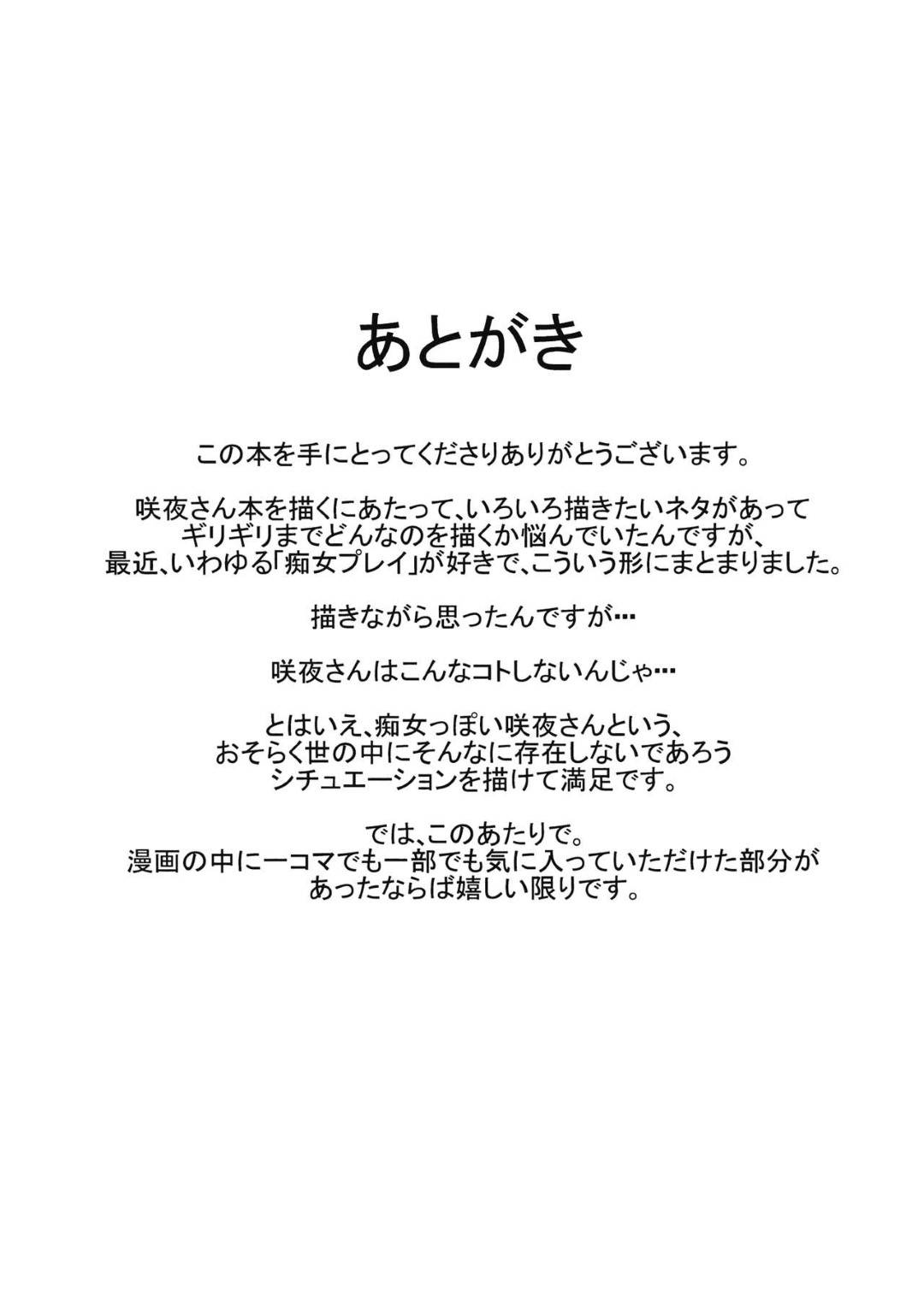 あとがき

この本を手にとってくださりありがとうございます。

咲夜さん本を描くにあたって、いろいろ描きたいネタがあってギリギリまでどんなのを描くか悩んでいたんですが、最近、いわゆる「痴女プレイ」が好きで、こういう形にまとまりました。

描きながら思ったんですが…

咲夜さんはこんなコトしないんじゃ…

とはいえ、痴女っぽい咲夜さんという、おそらく世の中にそんなに存在しないであろうシチュエーションを描けて満足です。

では、このあたりで。
漫画の中に一コマでも一部でも気に入っていただけた部分があったならば嬉しい限りです。